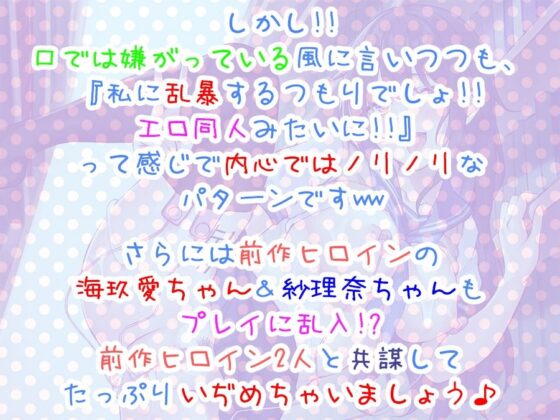 しかし!!
口では嫌がっている風に言いつつも、
『私に乱暴するつもりでしょ!!
エロ同人みたいに!!』
って感じで内心ではノリノリな
パターンですww

さらには前作ヒロインの
海玖愛ちゃん＆紗理奈ちゃんも
プレイに乱入!?
前作ヒロイン2人と共謀して
たっぷりいぢめちゃいましょう♪